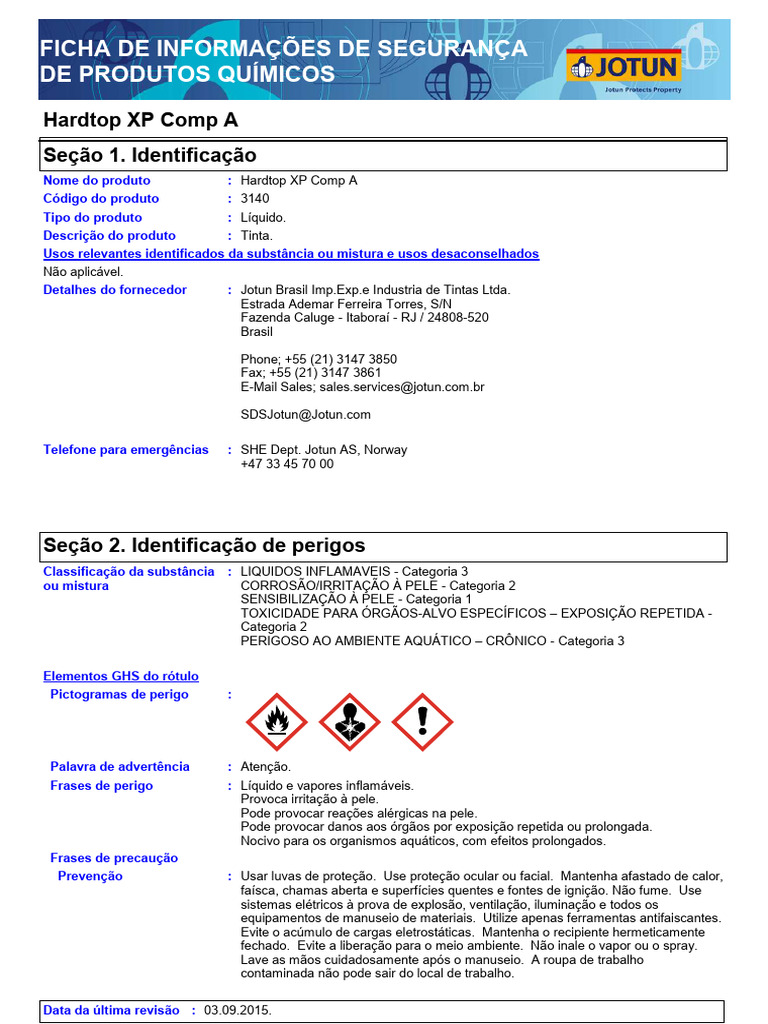 FICHA DE INFORMAÇÕES DE SEGURANÇA DE PRODUTOS QUÍMICOS

JOTUN
Jotun Protects Property

Hardtop XP Comp A

Seção 1. Identificação

Nome do produto : Hardtop XP Comp A
Código do produto : 3140
Tipo do produto : Líquido.
Descrição do produto : Tinta.

Usos relevantes identificados da substância ou mistura e usos desaconselhados
Não aplicável.

Detalhes do fornecedor : Jotun Brasil Imp.Exp.e Industria de Tintas Ltda.
Estrada Ademar Ferreira Torres, S/N
Fazenda Caluge - Itaboraí - RJ / 24808-520
Brasil

Phone; +55 (21) 3147 3850
Fax; +55 (21) 3147 3861
E-Mail Sales; sales.services@jotun.com.br

SDSJotun@Jotun.com

Telefone para emergências : SHE Dept. Jotun AS, Norway
+47 33 45 70 00

Seção 2. Identificação de perigos

Classificação da substância ou mistura : LIQUIDOS INFLAMAVEIS - Categoria 3
CORROSÃO/IRRITAÇÃO À PELE - Categoria 2
SENSIBILIZAÇÃO À PELE - Categoria 1
TOXICIDADE PARA ÓRGÃOS-ALVO ESPECÍFICOS – EXPOSIÇÃO REPETIDA - Categoria 2
PERIGOSO AO AMBIENTE AQUÁTICO – CRÔNICO - Categoria 3

Elementos GHS do rótulo
Pictogramas de perigo :

Palavra de advertência : Atenção.
Frases de perigo : Líquido e vapores inflamáveis.
Provoca irritação à pele.
Pode provocar reações alérgicas na pele.
Pode provocar danos aos órgãos por exposição repetida ou prolongada.
Nocivo para os organismos aquáticos, com efeitos prolongados.

Frases de precaução
Prevenção : Usar luvas de proteção. Use proteção ocular ou facial. Mantenha afastado de calor, faísca, chamas aberta e superfícies quentes e fontes de ignição. Não fume. Use sistemas elétricos à prova de explosão, ventilação, iluminação e todos os equipamentos de manuseio de materiais. Utilize apenas ferramentas antifaiscantes. Evite o acúmulo de cargas eletrostáticas. Mantenha o recipiente hermeticamente fechado. Evite a liberação para o meio ambiente. Não inale o vapor ou o spray. Lave as mãos cuidadosamente após o manuseio. A roupa de trabalho contaminada não pode sair do local de trabalho.

Data da última revisão : 03.09.2015.